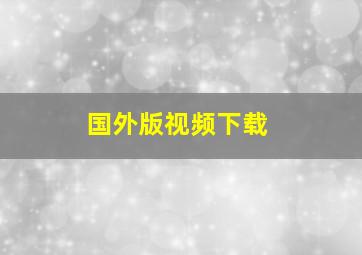 国外版视频下载